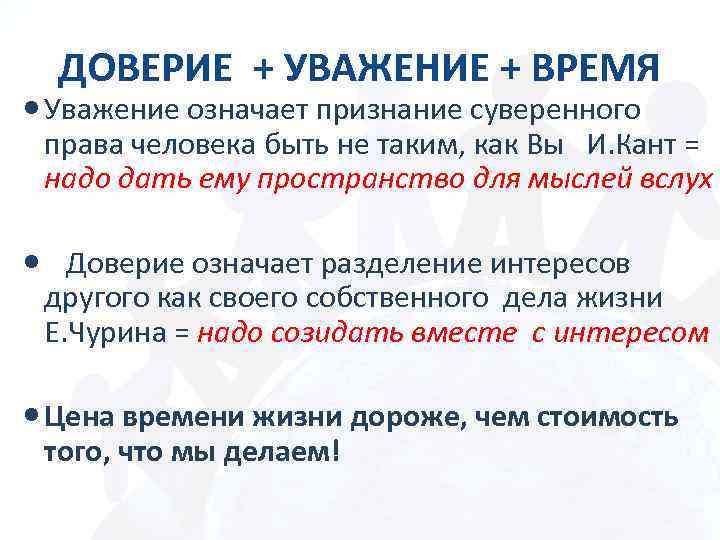 ДОВЕРИЕ + УВАЖЕНИЕ + ВРЕМЯ

• Уважение означает признание суверенного права человека быть не таким, как Вы И.Кант = надо дать ему пространство для мыслей вслух

• Доверие означает разделение интересов другого как своего собственного дела жизни Е.Чурина = надо созидать вместе с интересом

• Цена времени жизни дороже, чем стоимость того, что мы делаем!